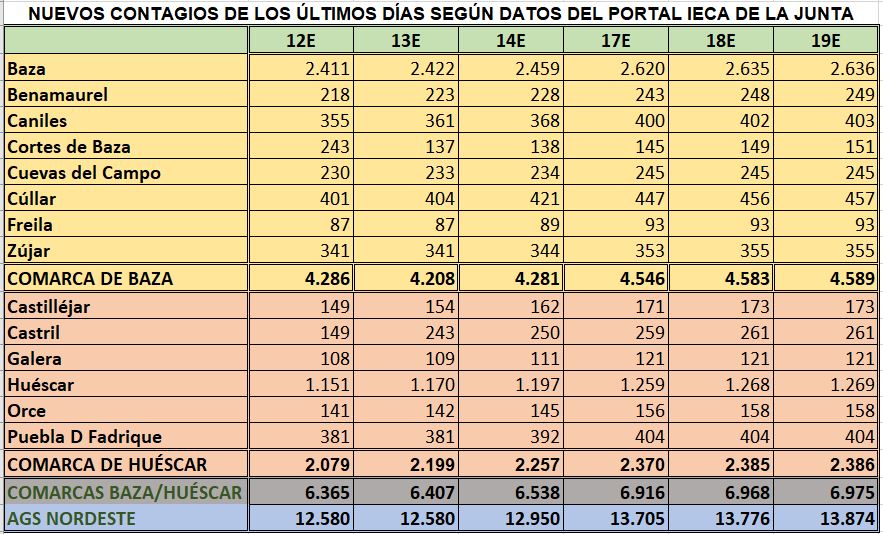 NUEVOS CONTAGIOS DE LOS ÚLTIMOS DÍAS SEGÚN DATOS DEL PORTAL IECA DE LA JUNTA

| | 12E | 13E | 14E | 17E | 18E | 19E |
|---|---|---|---|---|---|---|
| Baza | 2.411 | 2.422 | 2.459 | 2.620 | 2.635 | 2.636 |
| Benamaurel | 218 | 223 | 228 | 243 | 248 | 249 |
| Caniles | 355 | 361 | 368 | 400 | 402 | 403 |
| Cortes de Baza | 243 | 137 | 138 | 145 | 149 | 151 |
| Cuevas del Campo | 230 | 233 | 234 | 245 | 245 | 245 |
| Cúllar | 401 | 404 | 421 | 447 | 456 | 457 |
| Freila | 87 | 87 | 89 | 93 | 93 | 93 |
| Zújar | 341 | 341 | 344 | 353 | 355 | 355 |
| COMARCA DE BAZA | 4.286 | 4.208 | 4.281 | 4.546 | 4.583 | 4.589 |
| Castilléjar | 149 | 154 | 162 | 171 | 173 | 173 |
| Castril | 149 | 243 | 250 | 259 | 261 | 261 |
| Galera | 108 | 109 | 111 | 121 | 121 | 121 |
| Huéscar | 1.151 | 1.170 | 1.197 | 1.259 | 1.268 | 1.269 |
| Orce | 141 | 142 | 145 | 156 | 158 | 158 |
| Puebla D Fadrique | 381 | 381 | 392 | 404 | 404 | 404 |
| COMARCA DE HUÉSCAR | 2.079 | 2.199 | 2.257 | 2.370 | 2.385 | 2.386 |
| COMARCAS BAZA/HUÉSCAR | 6.365 | 6.407 | 6.538 | 6.916 | 6.968 | 6.975 |
| AGS NORDESTE | 12.580 | 12.580 | 12.950 | 13.705 | 13.776 | 13.874 |